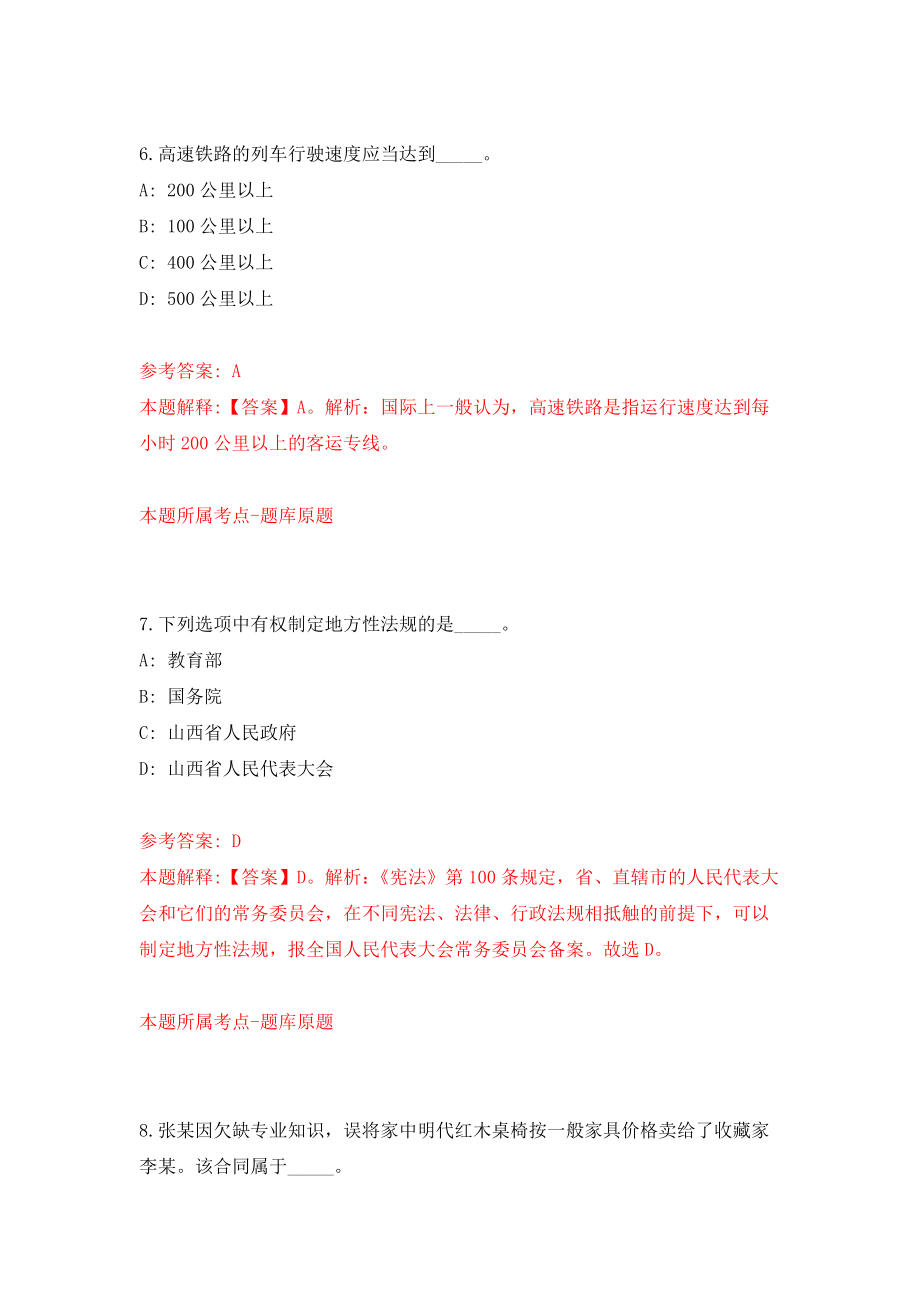 6.高速铁路的列车行驶速度应当达到_____。

A: 200 公里以上

B: 100 公里以上

C: 400 公里以上

D: 500 公里以上

参考答案: A

本题解释:【答案】A。解析：国际上一般认为，高速铁路是指运行速度达到每小时 200 公里以上的客运专线。

本题所属考点-题库原题

7.下列选项中有权制定地方性法规的是_____。

A: 教育部

B: 国务院

C: 山西省人民政府

D: 山西省人民代表大会

参考答案: D

本题解释:【答案】D。解析：《宪法》第 100 条规定，省、直辖市的人民代表大会和它们的常务委员会，在不同宪法、法律、行政法规相抵触的前提下，可以制定地方性法规，报全国人民代表大会常务委员会备案。故选 D。

本题所属考点-题库原题

8.张某因欠缺专业知识，误将家中明代红木桌椅按一般家具价格卖给了收藏家李某。该合同属于_____。